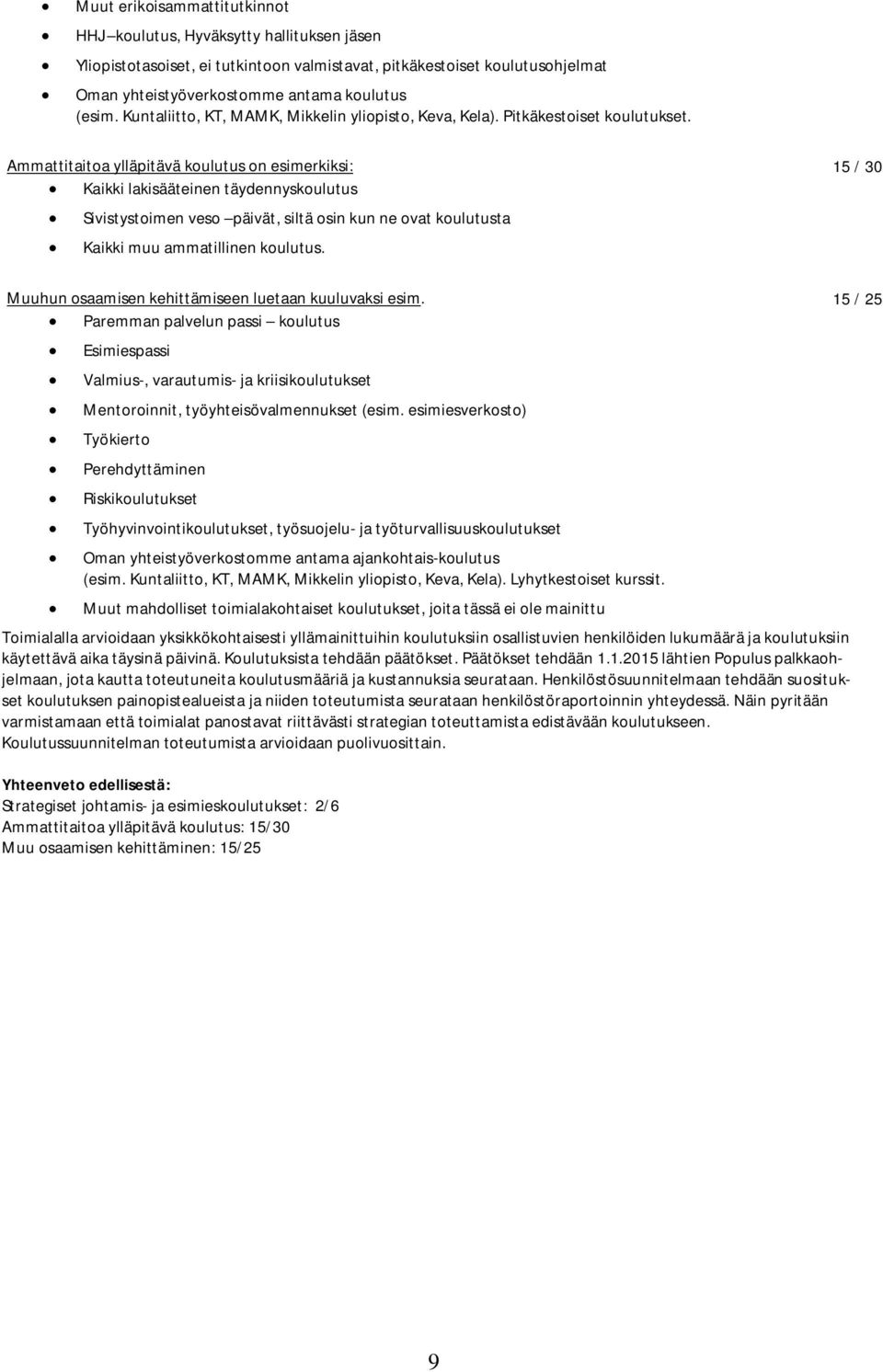 • Muut erikoisammattitutkinnot
• HHJ –koulutus, Hyväksytty hallituksen jäsen
• Yliopistotasoiset, ei tutkintoon valmistavat, pitkäkestoiset koulutusohjelmat
• Oman yhteistyöverkostomme antama koulutus (esim. Kuntaliitto, KT, MAMK, Mikkelin yliopisto, Keva, Kela). Pitkäkestoiset koulutukset.

Ammattitaitoa ylläpitävä koulutus on esimerkiksi: 15 / 30
• Kaikki lakisääteinen täydennyskoulutus
• Sivistystoimen veso –päivät, siltä osin kun ne ovat koulutusta
• Kaikki muu ammatillinen koulutus.

Muuhun osaamisen kehittämiseen luetaan kuuluvaksi esim. 15 / 25
• Paremman palvelun passi – koulutus
• Esimiespassi
• Valmius-, varautumis- ja kriisikoulutukset
• Mentoroinnit, työyhteisövalmennukset (esim. esimiesverkosto)
• Työkierto
• Perehdyttäminen
• Riskikoulutukset
• Työhyvinvointikoulutukset, työsuojelu- ja työturvallisuuskoulutukset
• Oman yhteistyöverkostomme antama ajankohtais-koulutus (esim. Kuntaliitto, KT, MAMK, Mikkelin yliopisto, Keva, Kela). Lyhytkestoiset kurssit.
• Muut mahdolliset toimialakohtaiset koulutukset, joita tässä ei ole mainittu

Toimialalla arvioidaan yksikkökohtaisesti yllämainittuihin koulutuksiin osallistuvien henkilöiden lukumäärä ja koulutuksiin käytettävä aika täysinä päivinä. Koulutuksista tehdään päätökset. Päätökset tehdään 1.1.2015 lähtien Populus palkkaohjelmaan, jota kautta toteutuneita koulutusmääriä ja kustannuksia seurataan. Henkilöstösuunnitelmaan tehdään suositukset koulutuksen painopistealueista ja niiden toteutumista seurataan henkilöstöraportoinnin yhteydessä. Näin pyritään varmistamaan että toimialat panostavat riittävästi strategian toteuttamista edistävään koulutukseen. Koulutussuunnitelman toteutumista arvioidaan puolivuosittain.

Yhteenveto edellisestä:
Strategiset johtamis- ja esimieskoulutukset: 2/6
Ammattitaitoa ylläpitävä koulutus: 15/30
Muu osaamisen kehittäminen: 15/25

9